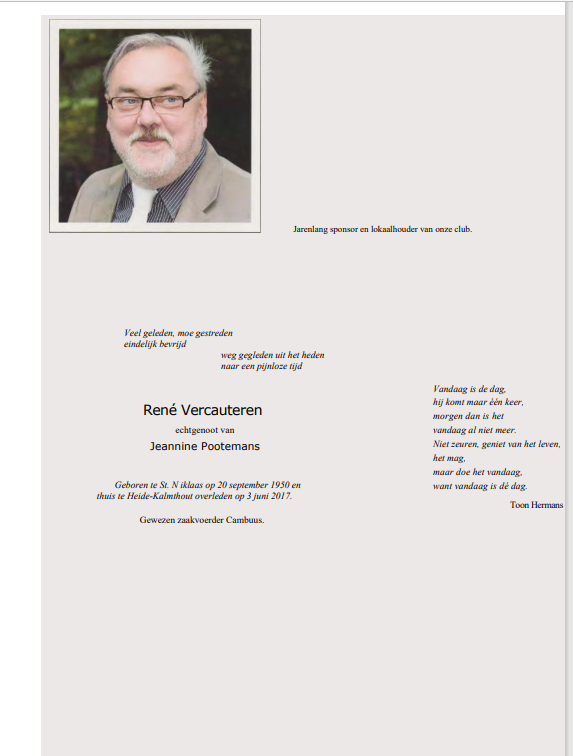 Jarenlang sponsor en lokaalhouder van onze club.

Veel geleden, moe gestreden
eindelijk bevrijd
weg gegleden uit het heden
naar een pijnloze tijd

René Vercauteren

echtgenoot van

Jeannine Pootemans

Geboren te St. N iklaas op 20 september 1950 en thuis te Heide-Kalmthout overleden op 3 juni 2017.

Gewezen zaakvoerder Cambuus.

Vandaag is de dag,
hij komt maar één keer,
morgen dan is het
vandaag al niet meer.
Niet zeuren, geniet van het leven,
het mag,
maar doe het vandaag,
want vandaag is dé dag.

Toon Hermans